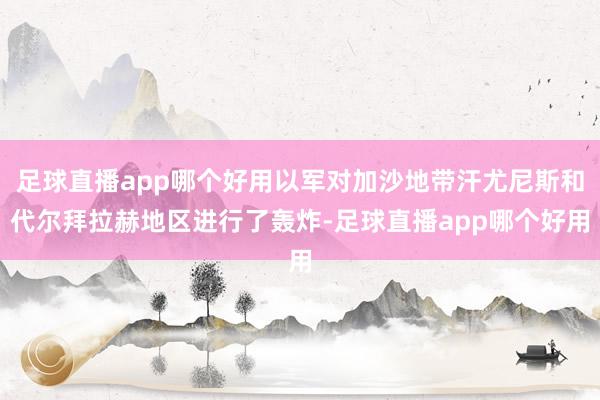 足球直播app哪个好用以军对加沙地带汗尤尼斯和代尔拜拉赫地区进行了轰炸-足球直播app哪个好用